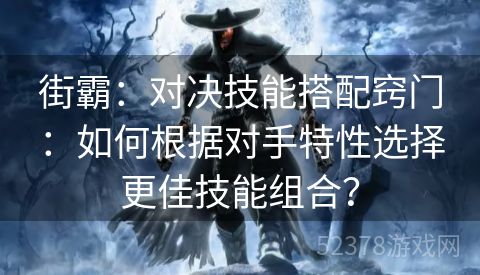 街霸：对决技能搭配窍门：如何根据对手特性选择更佳技能组合？

52378游戏网